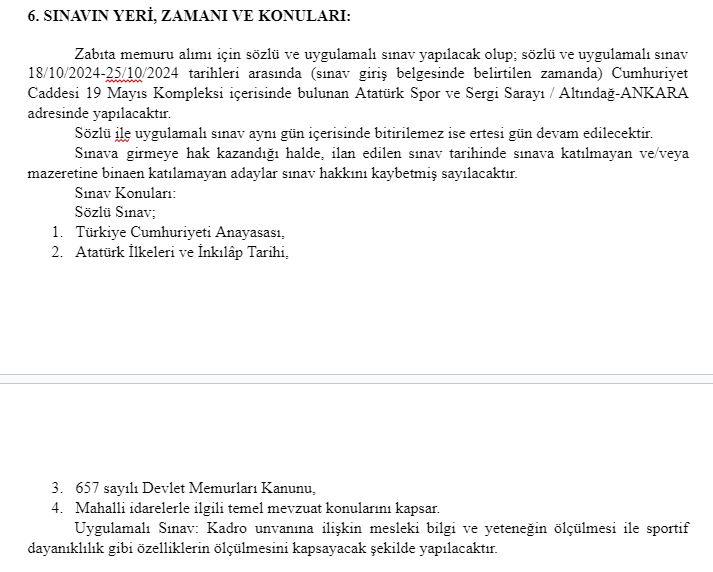 6. SINAVIN YERİ, ZAMANI VE KONULARI:

Zabıta memuru alımı için sözlü ve uygulamalı sınav yapılacak olup; sözlü ve uygulamalı sınav 18/10/2024-25/10/2024 tarihleri arasında (sınav giriş belgesinde belirtilen zamanda) Cumhuriyet Caddesi 19 Mayıs Kompleksi içerisinde bulunan Atatürk Spor ve Sergi Sarayı / Altındağ-ANKARA adresinde yapılacaktır.

Sözlü ile uygulamalı sınav aynı gün içerisinde bitirilemez ise ertesi gün devam edilecektir.

Sınava girmeye hak kazandığı halde, ilan edilen sınav tarihinde sınava katılmayan ve/veya mazeretine binaen katılamayan adaylar sınav hakkını kaybetmiş sayılacaktır.

Sınav Konuları:

Sözlü Sınav;

1. Türkiye Cumhuriyeti Anayasası,
2. Atatürk İlkeleri ve İnkılâp Tarihi,
3. 657 sayılı Devlet Memurları Kanunu,
4. Mahalli idarelerle ilgili temel mevzuat konularını kapsar.

Uygulamalı Sınav: Kadro unvanına ilişkin mesleki bilgi ve yeteneğin ölçülmesi ile sportif dayanıklılık gibi özelliklerin ölçülmesini kapsayacak şekilde yapılacaktır.